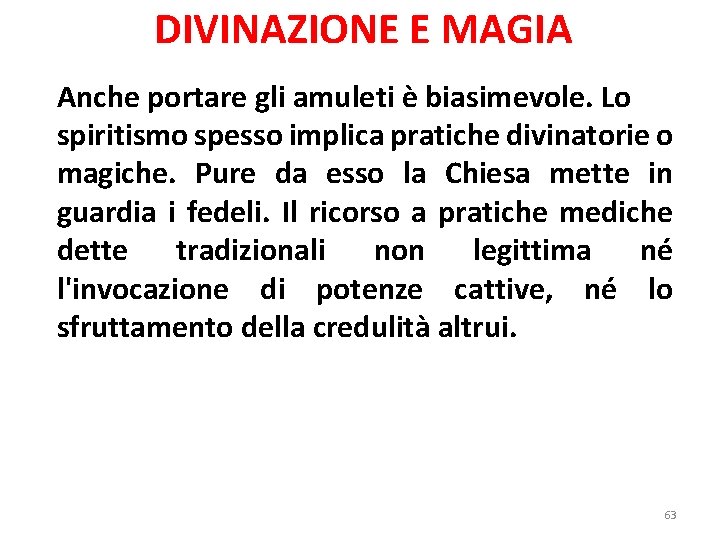 DIVINAZIONE E MAGIA

Anche portare gli amuleti è biasimevole. Lo spiritismo spesso implica pratiche divinatorie o magiche. Pure da esso la Chiesa mette in guardia i fedeli. Il ricorso a pratiche mediche dette tradizionali non legittima né l'invocazione di potenze cattive, né lo sfruttamento della credulità altrui.

63